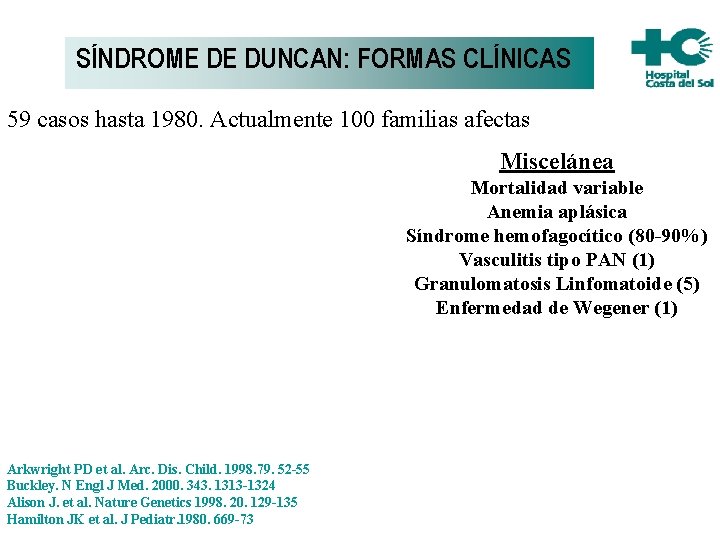 SÍNDROME DE DUNCAN: FORMAS CLÍNICAS

Hospital Costa del Sol

59 casos hasta 1980. Actualmente 100 familias afectas

Miscelánea
Mortalidad variable
Anemia aplásica
Síndrome hemofagocítico (80-90%)
Vasculitis tipo PAN (1)
Granulomatosis Linfomatoide (5)
Enfermedad de Wegener (1)

Arkwright PD et al. Arc. Dis. Child. 1998.79. 52-55
Buckley. N Engl J Med. 2000. 343. 1313-1324
Alison J. et al. Nature Genetics 1998. 20. 129-135
Hamilton JK et al. J Pediatr.1980. 669-73